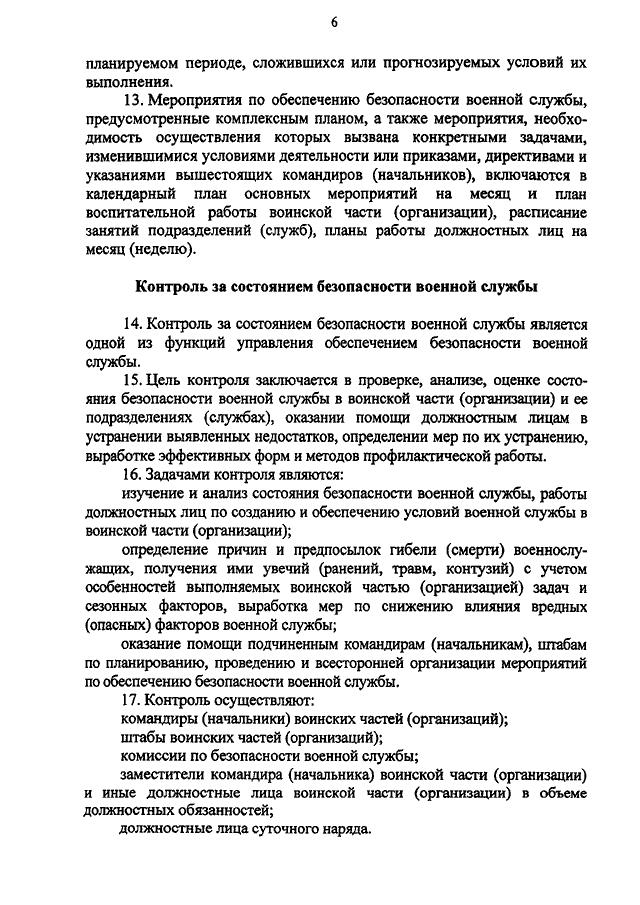 6

планируемом периоде, сложившихся или прогнозируемых условий их выполнения.

13. Мероприятия по обеспечению безопасности военной службы, предусмотренные комплексным планом, а также мероприятия, необходимость осуществления которых вызвана конкретными задачами, изменившимися условиями деятельности или приказами, директивами и указаниями вышестоящих командиров (начальников), включаются в календарный план основных мероприятий на месяц и план воспитательной работы воинской части (организации), расписание занятий подразделений (служб), планы работы должностных лиц на месяц (неделю).

Контроль за состоянием безопасности военной службы

14. Контроль за состоянием безопасности военной службы является одной из функций управления обеспечением безопасности военной службы.

15. Цель контроля заключается в проверке, анализе, оценке состояния безопасности военной службы в воинской части (организации) и ее подразделениях (службах), оказании помощи должностным лицам в устранении выявленных недостатков, определении мер по их устранению, выработке эффективных форм и методов профилактической работы.

16. Задачами контроля являются:

изучение и анализ состояния безопасности военной службы, работы должностных лиц по созданию и обеспечению условий военной службы в воинской части (организации);

определение причин и предпосылок гибели (смерти) военнослужащих, получения ими увечий (ранений, травм, контузий) с учетом особенностей выполняемых воинской частью (организацией) задач и сезонных факторов, выработка мер по снижению влияния вредных (опасных) факторов военной службы;

оказание помощи подчиненным командирам (начальникам), штабам по планированию, проведению и всесторонней организации мероприятий по обеспечению безопасности военной службы.

17. Контроль осуществляют:

командиры (начальники) воинских частей (организаций);

штабы воинских частей (организаций);

комиссии по безопасности военной службы;

заместители командира (начальника) воинской части (организации) и иные должностные лица воинской части (организации) в объеме должностных обязанностей;

должностные лица суточного наряда.